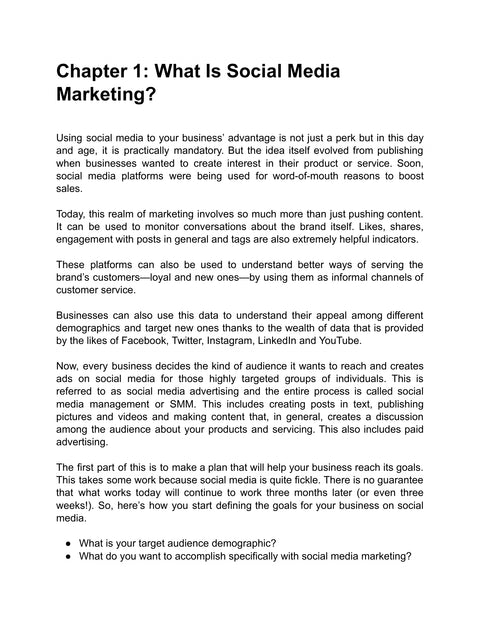 Chapter 1: What Is Social Media Marketing?

Using social media to your business' advantage is not just a perk but in this day and age, it is practically mandatory. But the idea itself evolved from publishing when businesses wanted to create interest in their product or service. Soon, social media platforms were being used for word-of-mouth reasons to boost sales.

Today, this realm of marketing involves so much more than just pushing content. It can be used to monitor conversations about the brand itself. Likes, shares, engagement with posts in general and tags are also extremely helpful indicators.

These platforms can also be used to understand better ways of serving the brand's customers—loyal and new ones—by using them as informal channels of customer service.

Businesses can also use this data to understand their appeal among different demographics and target new ones thanks to the wealth of data that is provided by the likes of Facebook, Twitter, Instagram, LinkedIn and YouTube.

Now, every business decides the kind of audience it wants to reach and creates ads on social media for those highly targeted groups of individuals. This is referred to as social media advertising and the entire process is called social media management or SMM. This includes creating posts in text, publishing pictures and videos and making content that, in general, creates a discussion among the audience about your products and servicing. This also includes paid advertising.

The first part of this is to make a plan that will help your business reach its goals. This takes some work because social media is quite fickle. There is no guarantee that what works today will continue to work three months later (or even three weeks!). So, here's how you start defining the goals for your business on social media.

• What is your target audience demographic?
• What do you want to accomplish specifically with social media marketing?